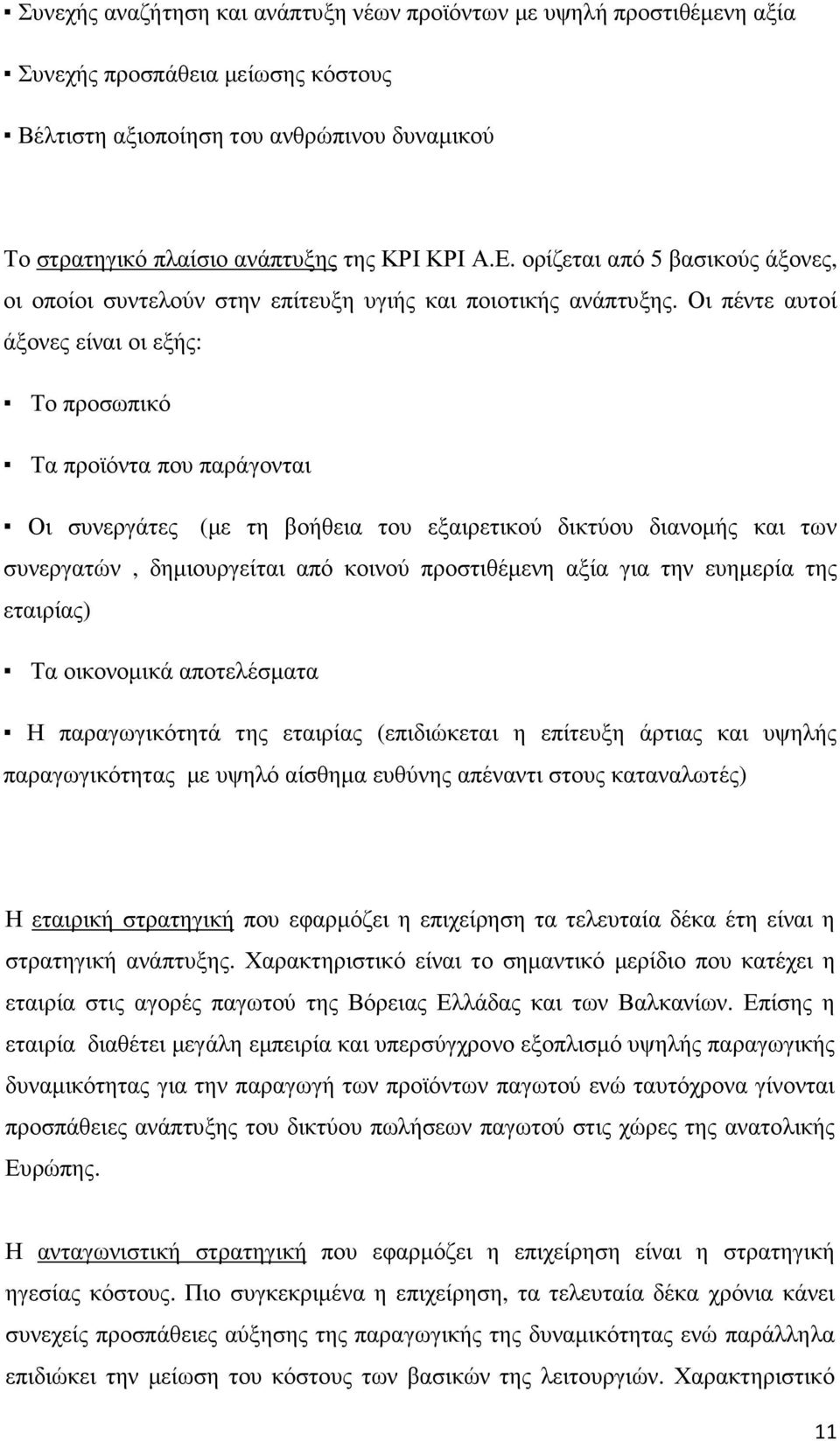 ▪ Συνεχής αναζήτηση και ανάπτυξη νέων προϊόντων με υψηλή προστιθέμενη αξία

▪ Συνεχής προσπάθεια μείωσης κόστους

▪ Βέλτιστη αξιοποίηση του ανθρώπινου δυναμικού

Το στρατηγικό πλαίσιο ανάπτυξης της ΚΡΙ ΚΡΙ Α.Ε. ορίζεται από 5 βασικούς άξονες, οι οποίοι συντελούν στην επίτευξη υγιής και ποιοτικής ανάπτυξης. Οι πέντε αυτοί άξονες είναι οι εξής:

▪ Το προσωπικό

▪ Τα προϊόντα που παράγονται

▪ Οι συνεργάτες (με τη βοήθεια του εξαιρετικού δικτύου διανομής και των συνεργατών , δημιουργείται από κοινού προστιθέμενη αξία για την ευημερία της εταιρίας)

▪ Τα οικονομικά αποτελέσματα

▪ Η παραγωγικότητά της εταιρίας (επιδιώκεται η επίτευξη άρτιας και υψηλής παραγωγικότητας με υψηλό αίσθημα ευθύνης απέναντι στους καταναλωτές)

Η εταιρική στρατηγική που εφαρμόζει η επιχείρηση τα τελευταία δέκα έτη είναι η στρατηγική ανάπτυξης. Χαρακτηριστικό είναι το σημαντικό μερίδιο που κατέχει η εταιρία στις αγορές παγωτού της Βόρειας Ελλάδας και των Βαλκανίων. Επίσης η εταιρία διαθέτει μεγάλη εμπειρία και υπερσύγχρονο εξοπλισμό υψηλής παραγωγικής δυναμικότητας για την παραγωγή των προϊόντων παγωτού ενώ ταυτόχρονα γίνονται προσπάθειες ανάπτυξης του δικτύου πωλήσεων παγωτού στις χώρες της ανατολικής Ευρώπης.

Η ανταγωνιστική στρατηγική που εφαρμόζει η επιχείρηση είναι η στρατηγική ηγεσίας κόστους. Πιο συγκεκριμένα η επιχείρηση, τα τελευταία δέκα χρόνια κάνει συνεχείς προσπάθειες αύξησης της παραγωγικής της δυναμικότητας ενώ παράλληλα επιδιώκει την μείωση του κόστους των βασικών της λειτουργιών. Χαρακτηριστικό

11